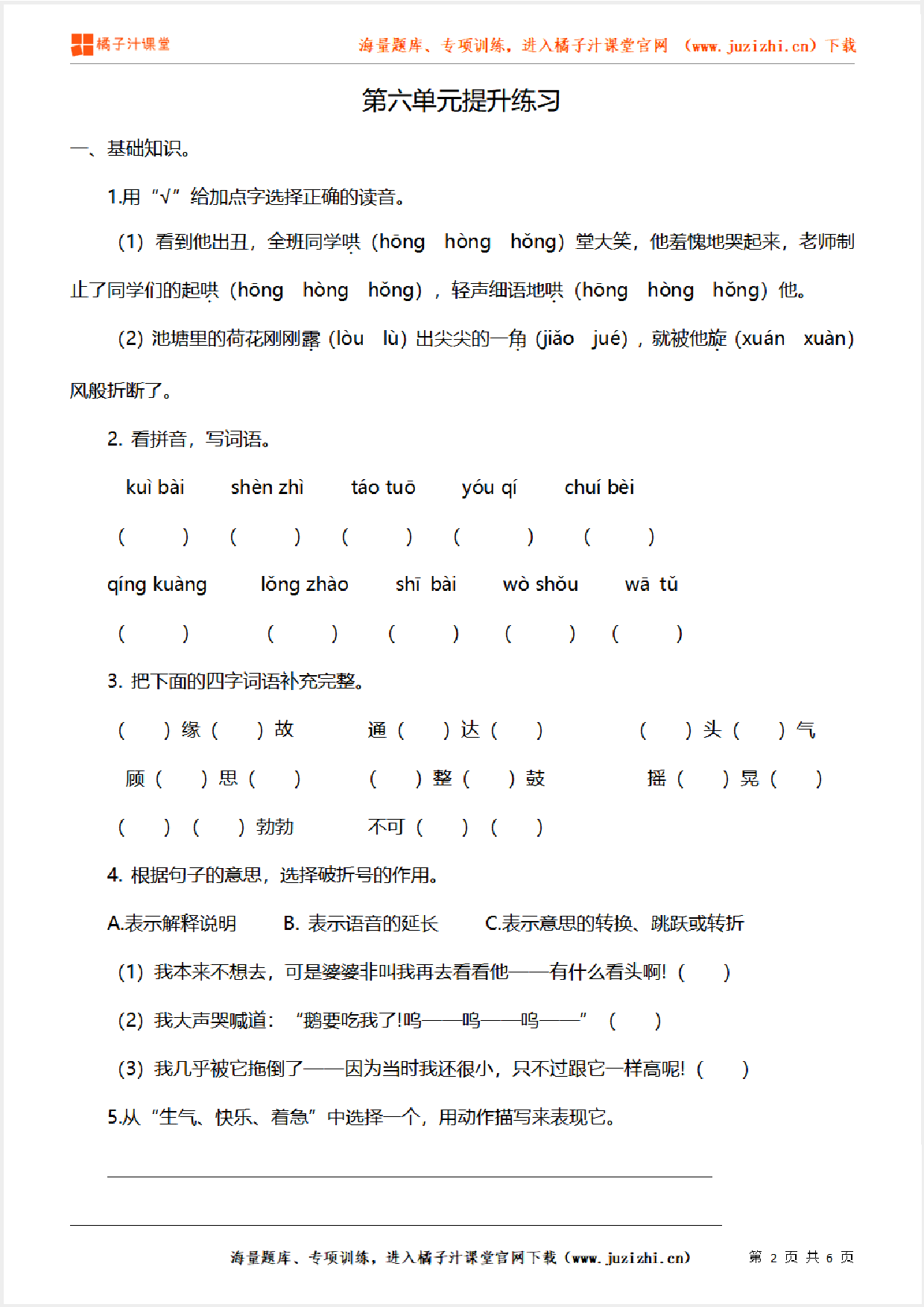 橘子汁课堂

海量题库、专项训练，进入橘子汁课堂官网（www.juzizhi.cn）下载

第六单元提升练习

一、基础知识。

1.用“√”给加点字选择正确的读音。

（1）看到他出丑，全班同学哄（hōng　hòng　hǒng）堂大笑，他羞愧地哭起来，老师制止了同学们的起哄（hōng　hòng　hǒng），轻声细语地哄（hōng　hòng　hǒng）他。

（2）池塘里的荷花刚刚露（lòu　lù）出尖尖的一角（jiǎo　jué），就被他旋（xuán　xuàn）风般折断了。

2. 看拼音，写词语。

kuì bài　shèn zhì　táo tuō　yóu qí　chuí bèi

（　）（　）（　）（　）（　）

qíng kuàng　lǒng zhào　shī bài　wò shǒu　wā tǔ

（　）（　）（　）（　）（　）

3. 把下面的四字词语补充完整。

（　）缘（　）故　通（　）达（　）　（　）头（　）气

顾（　）思（　）　（　）整（　）鼓　摇（　）晃（　）

（　）（　）勃勃　不可（　）（　）

4. 根据句子的意思，选择破折号的作用。

A.表示解释说明　B. 表示语音的延长　C.表示意思的转换、跳跃或转折

（1）我本来不想去，可是婆婆非叫我再去看看他——有什么看头啊！（　）

（2）我大声哭喊道：“鹅要吃我了!呜——呜——呜——”（　）

（3）我几乎被它拖倒了——因为当时我还很小，只不过跟它一样高呢！（　）

5.从“生气、快乐、着急”中选择一个，用动作描写来表现它。

海量题库、专项训练，进入橘子汁课堂官网下载（www.juzizhi.cn）　第 2 页 共 6 页